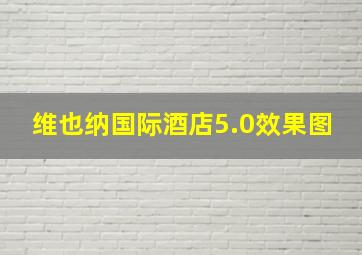 维也纳国际酒店5.0效果图